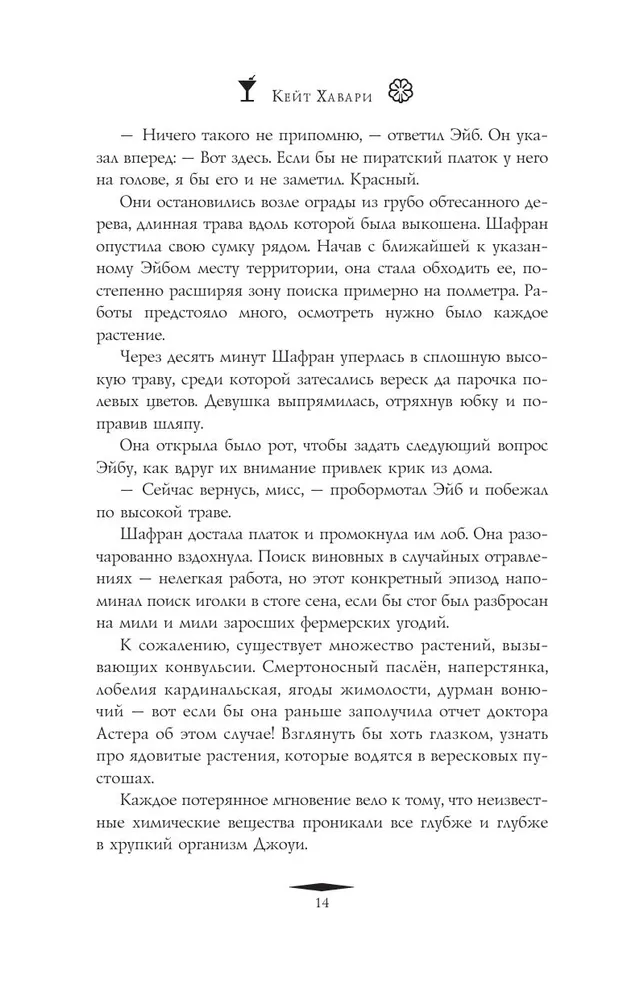 Кейт Хавари

— Ничего такого не припомню, — ответил Эйб. Он указал вперед: — Вот здесь. Если бы не пиратский платок у него на голове, я бы его и не заметил. Красный.

Они остановились возле ограды из грубо обтесанного дерева, длинная трава вдоль которой была выкошена. Шафран опустила свою сумку рядом. Начав с ближайшей к указанному Эйбом месту территории, она стала обходить ее, постепенно расширяя зону поиска примерно на полметра. Работы предстояло много, осмотреть нужно было каждое растение.

Через десять минут Шафран уперлась в сплошную высокую траву, среди которой затесались вереск да парочка полевых цветов. Девушка выпрямилась, отряхнув юбку и поправив шляпу.

Она открыла было рот, чтобы задать следующий вопрос Эйбу, как вдруг их внимание привлек крик из дома.

— Сейчас вернусь, мисс, — пробормотал Эйб и побежал по высокой траве.

Шафран достала платок и промокнула им лоб. Она разочарованно вздохнула. Поиск виновных в случайных отравлениях — нелегкая работа, но этот конкретный эпизод напоминал поиск иголки в стоге сена, если бы стог был разбросан на мили и мили заросших фермерских угодий.

К сожалению, существует множество растений, вызывающих конвульсии. Смертоносный паслён, наперстянка, лобелия кардинальская, ягоды жимолости, дурман вонючий — вот если бы она раньше заполучила отчет доктора Астера об этом случае! Взглянуть бы хоть глазком, узнать про ядовитые растения, которые водятся в вересковых пустошах.

Каждое потерянное мгновение вело к тому, что неизвестные химические вещества проникали все глубже и глубже в хрупкий организм Джоуи.

14